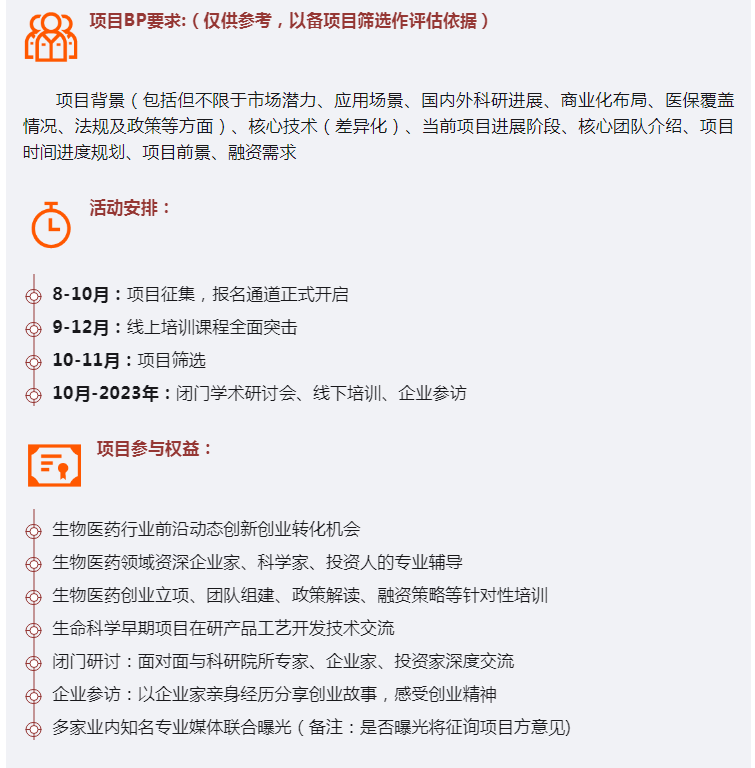 项目BP要求:（仅供参考，以备项目筛选作评估依据）

项目背景（包括但不限于市场潜力、应用场景、国内外科研进展、商业化布局、医保覆盖情况、法规及政策等方面）、核心技术（差异化）、当前项目进展阶段、核心团队介绍、项目时间进度规划、项目前景、融资需求

活动安排：

8-10月：项目征集，报名通道正式开启
9-12月：线上培训课程全面突击
10-11月：项目筛选
10月-2023年：闭门学术研讨会、线下培训、企业参访

项目参与权益：

生物医药行业前沿动态创新创业转化机会
生物医药领域资深企业家、科学家、投资人的专业辅导
生物医药创业立项、团队组建、政策解读、融资策略等针对性培训
生命科学早期项目在研产品工艺开发技术交流
闭门研讨：面对面与科研院所专家、企业家、投资家深度交流
企业参访：以企业家亲身经历分享创业故事，感受创业精神
多家业内知名专业媒体联合曝光（备注：是否曝光将征询项目方意见)